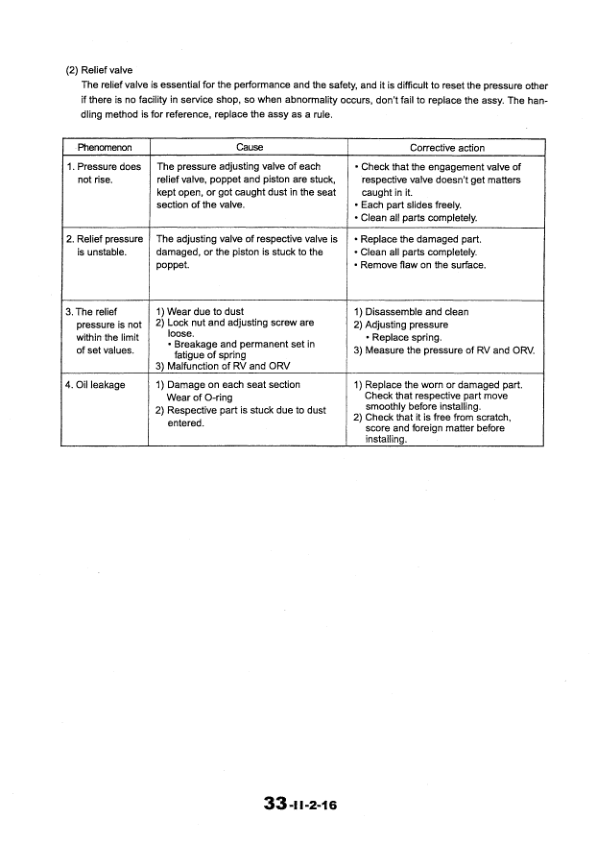 (2) Relief valve

The relief valve is essential for the performance and the safety, and it is difficult to reset the pressure other if there is no facility in service shop, so when abnormality occurs, don't fail to replace the assy. The handling method is for reference, replace the assy as a rule.

| Phenomenon | Cause | Corrective action |
|---|---|---|
| 1. Pressure does not rise. | The pressure adjusting valve of each relief valve, poppet and piston are stuck, kept open, or got caught dust in the seat section of the valve. | • Check that the engagement valve of respective valve doesn't get matters caught in it. • Each part slides freely. • Clean all parts completely. |
| 2. Relief pressure is unstable. | The adjusting valve of respective valve is damaged, or the piston is stuck to the poppet. | • Replace the damaged part. • Clean all parts completely. • Remove flaw on the surface. |
| 3. The relief pressure is not within the limit of set values. | 1) Wear due to dust 2) Lock nut and adjusting screw are loose. • Breakage and permanent set in fatigue of spring 3) Malfunction of RV and ORV | 1) Disassemble and clean 2) Adjusting pressure • Replace spring. 3) Measure the pressure of RV and ORV. |
| 4. Oil leakage | 1) Damage on each seat section Wear of O-ring 2) Respective part is stuck due to dust entered. | 1) Replace the worn or damaged part. Check that respective part move smoothly before installing. 2) Check that it is free from scratch, score and foreign matter before installing. |

33-II-2-16